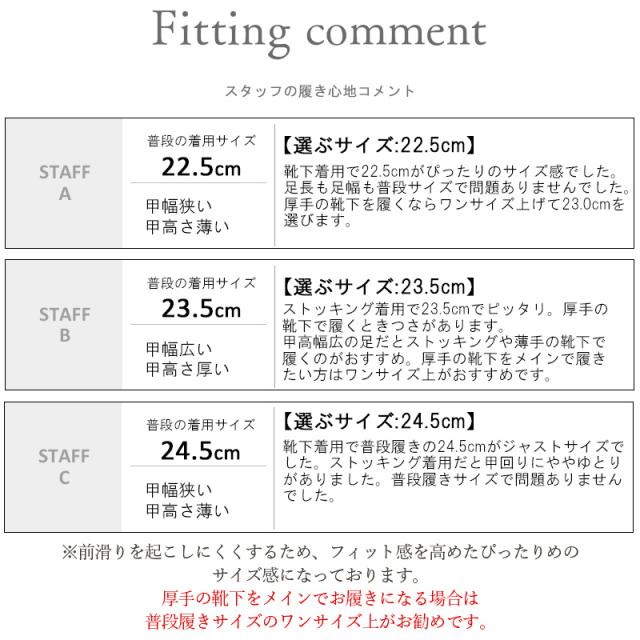 Fitting comment

スタッフの履き心地コメント

STAFF
A

普段の着用サイズ
22.5cm

甲幅狭い
甲高さ薄い

【選ぶサイズ:22.5cm】
靴下着用で22.5cmがぴったりのサイズ感でした。足長も足幅も普段サイズで問題ありませんでした。厚手の靴下を履くならワンサイズ上げて23.0cmを選びます。

STAFF
B

普段の着用サイズ
23.5cm

甲幅広い
甲高さ厚い

【選ぶサイズ:23.5cm】
ストッキング着用で23.5cmでピッタリ。厚手の靴下で履くときつさがあります。
甲高幅広の足だとストッキングや薄手の靴下で履くのがおすすめ。厚手の靴下をメインで履きたい方はワンサイズ上がおすすめです。

STAFF
C

普段の着用サイズ
24.5cm

甲幅狭い
甲高さ薄い

【選ぶサイズ:24.5cm】
靴下着用で普段履きの24.5cmがジャストサイズでした。ストッキング着用だと甲回りにややゆとりがありました。普段履きサイズで問題ありませんでした。

※前滑りを起こしにくくするため、フィット感を高めたぴったりめのサイズ感になっております。
厚手の靴下をメインでお履きになる場合は
普段履きサイズのワンサイズ上がお勧めです。